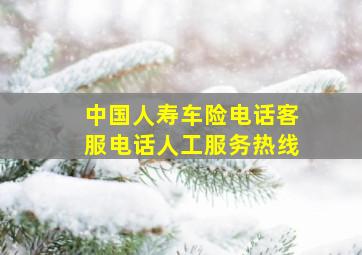 中国人寿车险电话客服电话人工服务热线